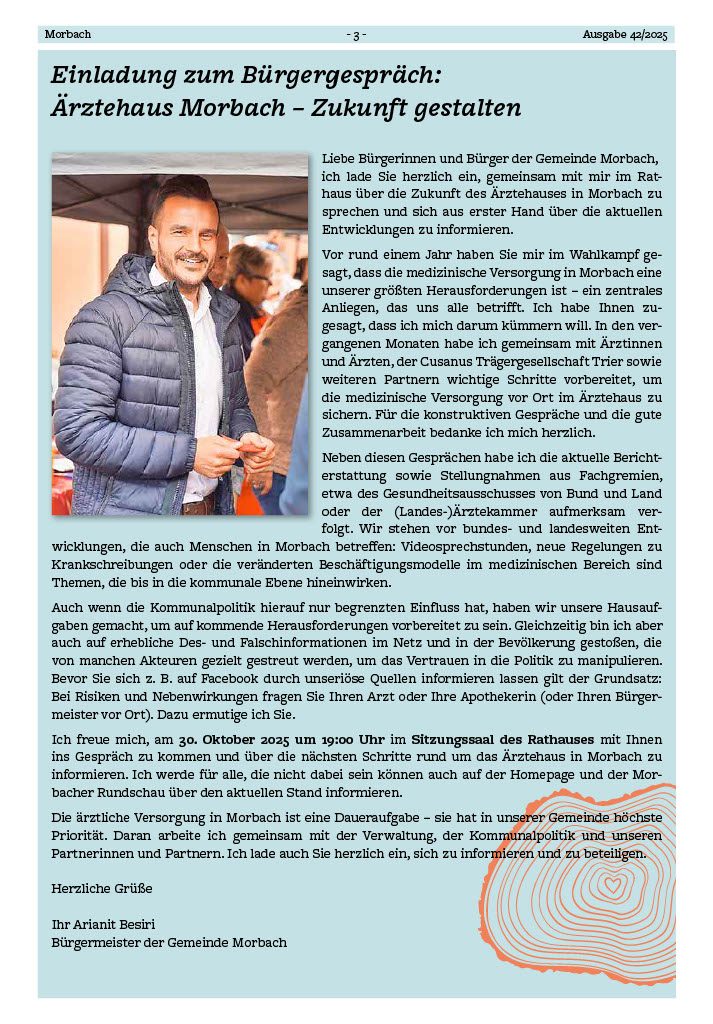 Morbach - 3 - Ausgabe 42/2025

Einladung zum Bürgergespräch:
Ärztehaus Morbach – Zukunft gestalten

Liebe Bürgerinnen und Bürger der Gemeinde Morbach, ich lade Sie herzlich ein, gemeinsam mit mir im Rathaus über die Zukunft des Ärztehauses in Morbach zu sprechen und sich aus erster Hand über die aktuellen Entwicklungen zu informieren.

Vor rund einem Jahr haben Sie mir im Wahlkampf gesagt, dass die medizinische Versorgung in Morbach eine unserer größten Herausforderungen ist – ein zentrales Anliegen, das uns alle betrifft. Ich habe Ihnen zugesagt, dass ich mich darum kümmern will. In den vergangenen Monaten habe ich gemeinsam mit Ärztinnen und Ärzten, der Cusanus Trägergesellschaft Trier sowie weiteren Partnern wichtige Schritte vorbereitet, um die medizinische Versorgung vor Ort im Ärztehaus zu sichern. Für die konstruktiven Gespräche und die gute Zusammenarbeit bedanke ich mich herzlich.

Neben diesen Gesprächen habe ich die aktuelle Berichterstattung sowie Stellungnahmen aus Fachgremien, etwa des Gesundheitsausschusses von Bund und Land oder der (Landes-)Ärztekammer aufmerksam verfolgt. Wir stehen vor bundes- und landesweiten Entwicklungen, die auch Menschen in Morbach betreffen: Videosprechstunden, neue Regelungen zu Krankschreibungen oder die veränderten Beschäftigungsmodelle im medizinischen Bereich sind Themen, die bis in die kommunale Ebene hineinwirken.

Auch wenn die Kommunalpolitik hierauf nur begrenzten Einfluss hat, haben wir unsere Hausaufgaben gemacht, um auf kommende Herausforderungen vorbereitet zu sein. Gleichzeitig bin ich aber auch auf erhebliche Des- und Falschinformationen im Netz und in der Bevölkerung gestoßen, die von manchen Akteuren gezielt gestreut werden, um das Vertrauen in die Politik zu manipulieren. Bevor Sie sich z. B. auf Facebook durch unseriöse Quellen informieren lassen gilt der Grundsatz: Bei Risiken und Nebenwirkungen fragen Sie Ihren Arzt oder Ihre Apothekerin (oder Ihren Bürgermeister vor Ort). Dazu ermutige ich Sie.

Ich freue mich, am 30. Oktober 2025 um 19:00 Uhr im Sitzungssaal des Rathauses mit Ihnen ins Gespräch zu kommen und über die nächsten Schritte rund um das Ärztehaus in Morbach zu informieren. Ich werde für alle, die nicht dabei sein können auch auf der Homepage und der Morbacher Rundschau über den aktuellen Stand informieren.

Die ärztliche Versorgung in Morbach ist eine Daueraufgabe – sie hat in unserer Gemeinde höchste Priorität. Daran arbeite ich gemeinsam mit der Verwaltung, der Kommunalpolitik und unseren Partnerinnen und Partnern. Ich lade auch Sie herzlich ein, sich zu informieren und zu beteiligen.

Herzliche Grüße

Ihr Arianit Besiri
Bürgermeister der Gemeinde Morbach